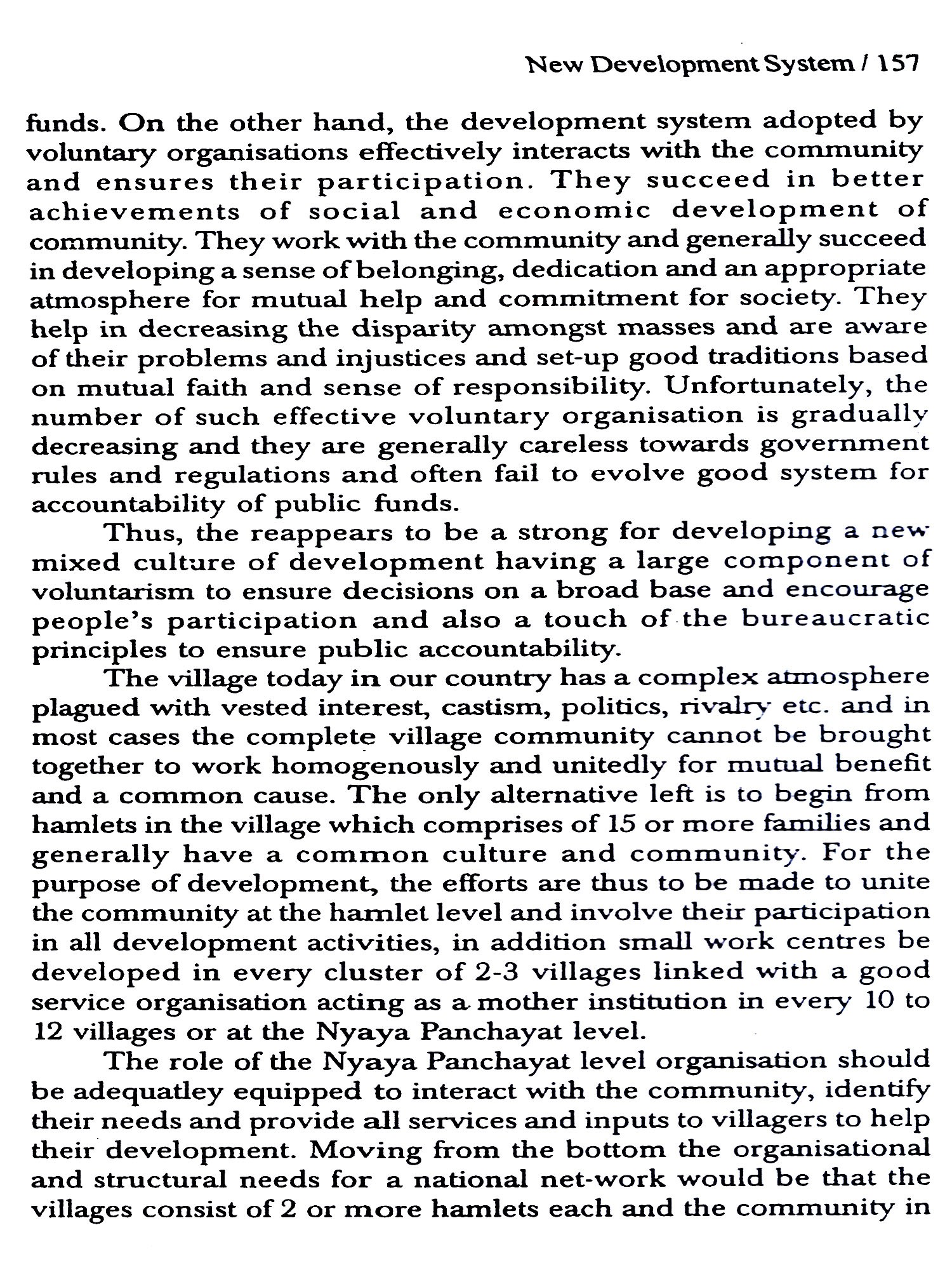 New Development System / 157

funds. On the other hand, the development system adopted by voluntary organisations effectively interacts with the community and ensures their participation. They succeed in better achievements of social and economic development of community. They work with the community and generally succeed in developing a sense of belonging, dedication and an appropriate atmosphere for mutual help and commitment for society. They help in decreasing the disparity amongst masses and are aware of their problems and injustices and set-up good traditions based on mutual faith and sense of responsibility. Unfortunately, the number of such effective voluntary organisation is gradually decreasing and they are generally careless towards government rules and regulations and often fail to evolve good system for accountability of public funds.

Thus, the reappears to be a strong for developing a new mixed culture of development having a large component of voluntarism to ensure decisions on a broad base and encourage people's participation and also a touch of the bureaucratic principles to ensure public accountability.

The village today in our country has a complex atmosphere plagued with vested interest, castism, politics, rivalry etc. and in most cases the complete village community cannot be brought together to work homogenously and unitedly for mutual benefit and a common cause. The only alternative left is to begin from hamlets in the village which comprises of 15 or more families and generally have a common culture and community. For the purpose of development, the efforts are thus to be made to unite the community at the hamlet level and involve their participation in all development activities, in addition small work centres be developed in every cluster of 2-3 villages linked with a good service organisation acting as a mother institution in every 10 to 12 villages or at the Nyaya Panchayat level.

The role of the Nyaya Panchayat level organisation should be adequatley equipped to interact with the community, identify their needs and provide all services and inputs to villagers to help their development. Moving from the bottom the organisational and structural needs for a national net-work would be that the villages consist of 2 or more hamlets each and the community in